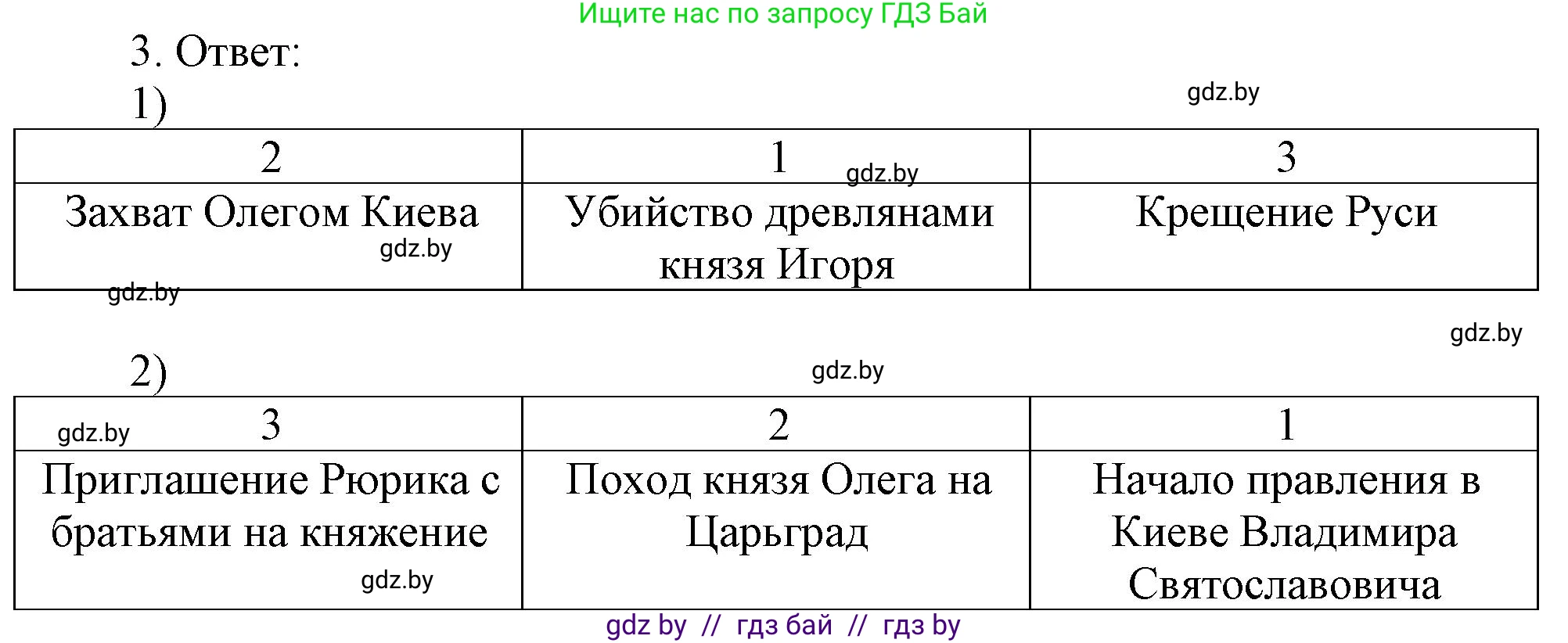 Ищите нас по запросу ГДЗ Бай

3. Ответ:

1)

gdz.by

| 2 | 1 gdz.by | 3 |
|---|---|---|
| Захват Олегом Киева gdz.by | Убийство древлянами князя Игоря | Крещение Руси |

gdz.by

gdz.by

2)

gdz.by

| gdz.by 3 | 2 | 1 |
|---|---|---|
| Приглашение Рюрика с братьями на княжение gdz.by | Поход князя Олега на Царьград | Начало правления в Киеве Владимира Святославовича |

gdz by // гдз бай // гдз by